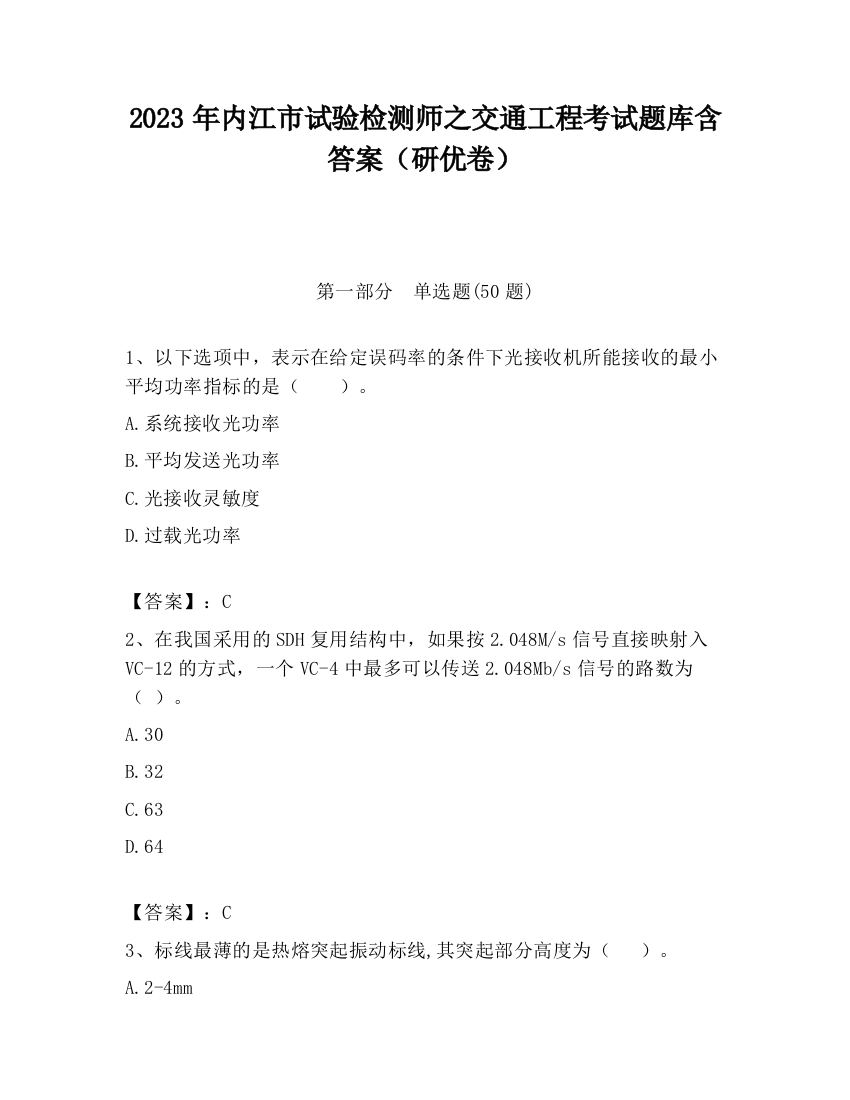 2023 年内江市试验检测师之交通工程考试题库含答案（研优卷）

第一部分　单选题(50 题)

1、以下选项中，表示在给定误码率的条件下光接收机所能接收的最小平均功率指标的是（　　）。

A.系统接收光功率

B.平均发送光功率

C.光接收灵敏度

D.过载光功率

【答案】：C

2、在我国采用的 SDH 复用结构中，如果按 2.048M/s 信号直接映射入 VC-12 的方式，一个 VC-4 中最多可以传送 2.048Mb/s 信号的路数为（ ）。

A.30

B.32

C.63

D.64

【答案】：C

3、标线最薄的是热熔突起振动标线,其突起部分高度为（　　）。

A.2-4mm